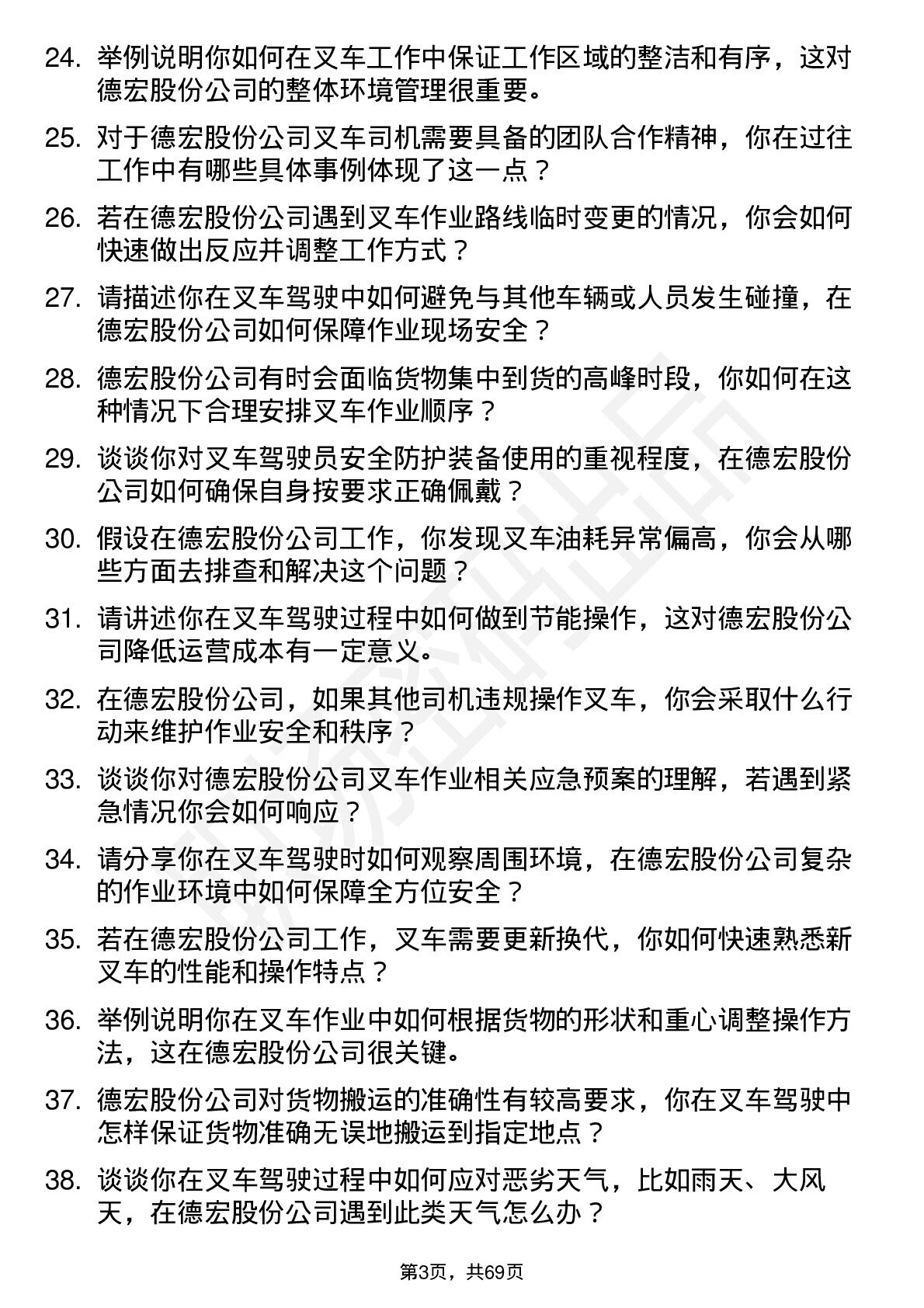 24. 举例说明你如何在叉车工作中保证工作区域的整洁和有序，这对德宏股份公司的整体环境管理很重要。

25. 对于德宏股份公司叉车司机需要具备的团队合作精神，你在过往工作中有哪些具体事例体现了这一点？

26. 若在德宏股份公司遇到叉车作业路线临时变更的情况，你会如何快速做出反应并调整工作方式？

27. 请描述你在叉车驾驶中如何避免与其他车辆或人员发生碰撞，在德宏股份公司如何保障作业现场安全？

28. 德宏股份公司有时会面临货物集中到货的高峰时段，你如何在这种情况下合理安排叉车作业顺序？

29. 谈谈你对叉车驾驶员安全防护装备使用的重视程度，在德宏股份公司如何确保自身按要求正确佩戴？

30. 假设在德宏股份公司工作，你发现叉车油耗异常偏高，你会从哪些方面去排查和解决这个问题？

31. 请讲述你在叉车驾驶过程中如何做到节能操作，这对德宏股份公司降低运营成本有一定意义。

32. 在德宏股份公司，如果其他司机违规操作叉车，你会采取什么行动来维护作业安全和秩序？

33. 谈谈你对德宏股份公司叉车作业相关应急预案的理解，若遇到紧急情况你会如何响应？

34. 请分享你在叉车驾驶时如何观察周围环境，在德宏股份公司复杂的作业环境中如何保障全方位安全？

35. 若在德宏股份公司工作，叉车需要更新换代，你如何快速熟悉新叉车的性能和操作特点？

36. 举例说明你在叉车作业中如何根据货物的形状和重心调整操作方法，这在德宏股份公司很关键。

37. 德宏股份公司对货物搬运的准确性有较高要求，你在叉车驾驶中怎样保证货物准确无误地搬运到指定地点？

38. 谈谈你在叉车驾驶过程中如何应对恶劣天气，比如雨天、大风天，在德宏股份公司遇到此类天气怎么办？

第3页，共69页